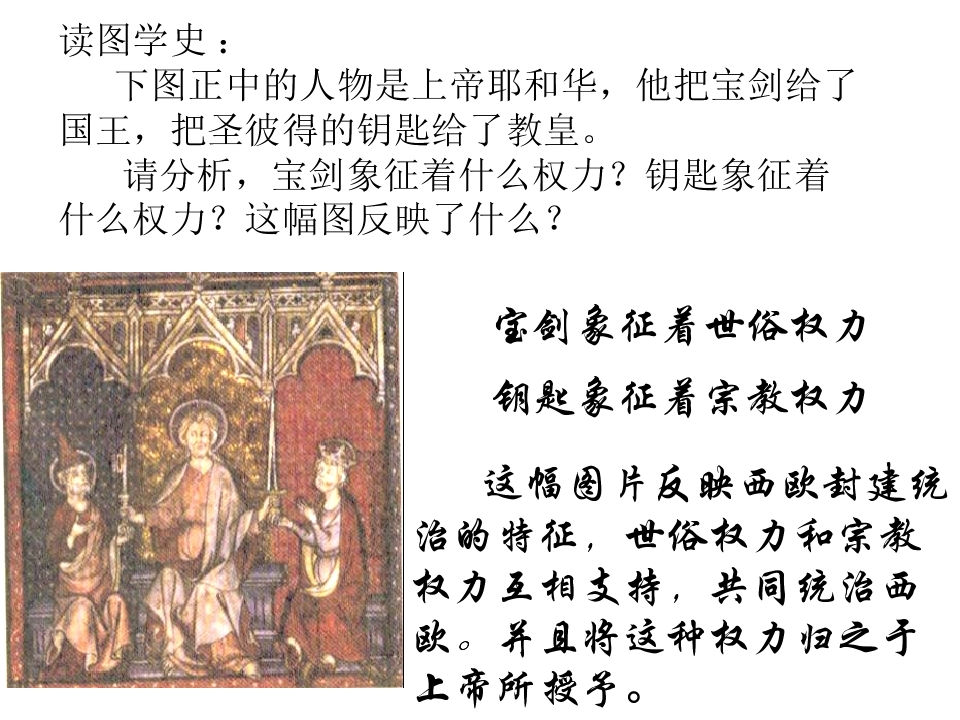 读图学史：

下图正中的人物是上帝耶和华，他把宝剑给了国王，把圣彼得的钥匙给了教皇。

请分析，宝剑象征着什么权力？钥匙象征着什么权力？这幅图反映了什么？

宝剑象征着世俗权力

钥匙象征着宗教权力

这幅图片反映西欧封建统治的特征，世俗权力和宗教权力互相支持，共同统治西欧。并且将这种权力归之于上帝所授予。